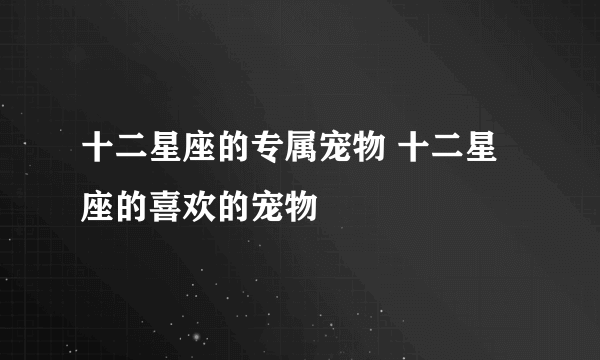 十二星座的专属宠物 十二星座的喜欢的宠物